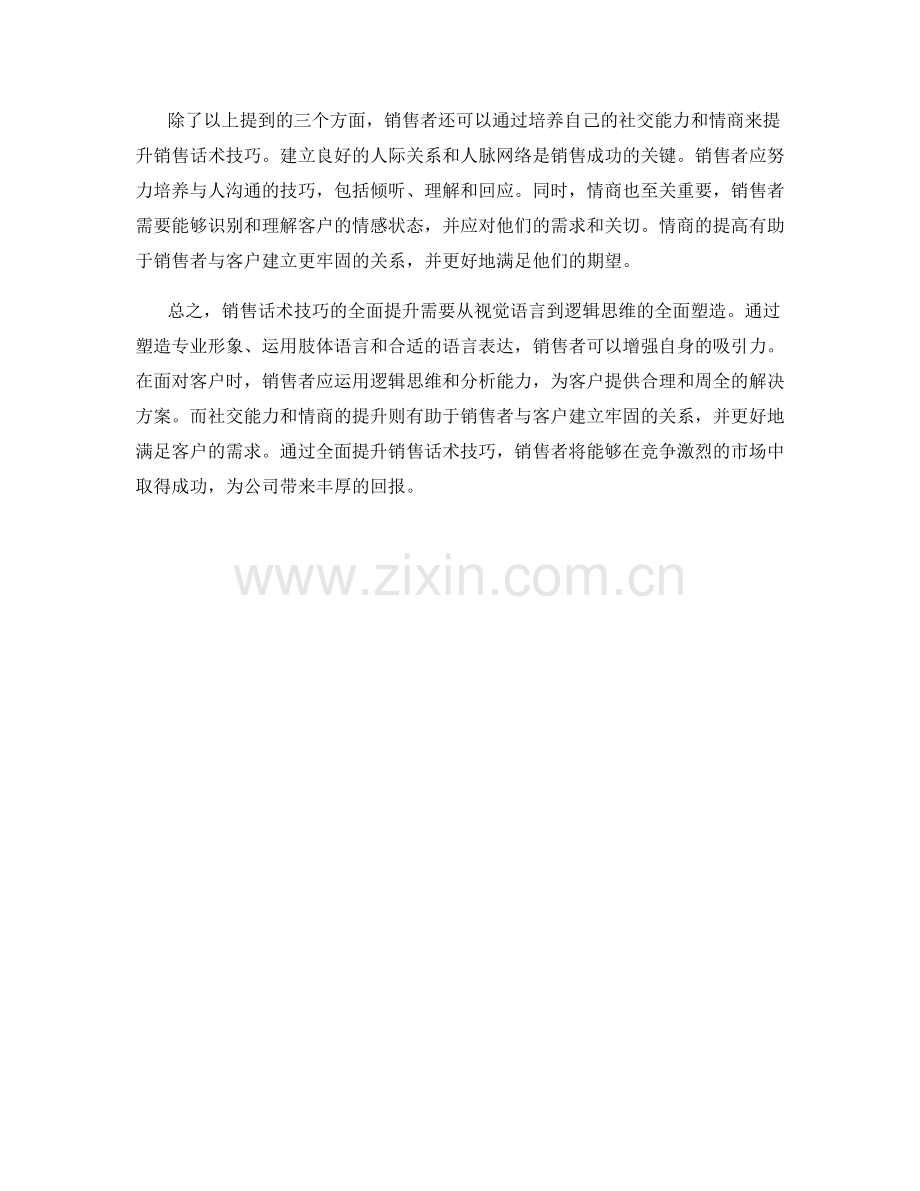 除了以上提到的三个方面，销售者还可以通过培养自己的社交能力和情商来提升销售话术技巧。建立良好的人际关系和人脉网络是销售成功的关键。销售者应努力培养与人沟通的技巧，包括倾听、理解和回应。同时，情商也至关重要，销售者需要能够识别和理解客户的情感状态，并应对他们的需求和关切。情商的提高有助于销售者与客户建立更牢固的关系，并更好地满足他们的期望。

总之，销售话术技巧的全面提升需要从视觉语言到逻辑思维的全面塑造。通过塑造专业形象、运用肢体语言和合适的语言表达，销售者可以增强自身的吸引力。在面对客户时，销售者应运用逻辑思维和分析能力，为客户提供合理和周全的解决方案。而社交能力和情商的提升则有助于销售者与客户建立牢固的关系，并更好地满足客户的需求。通过全面提升销售话术技巧，销售者将能够在竞争激烈的市场中取得成功，为公司带来丰厚的回报。

www.zixin.com.cn